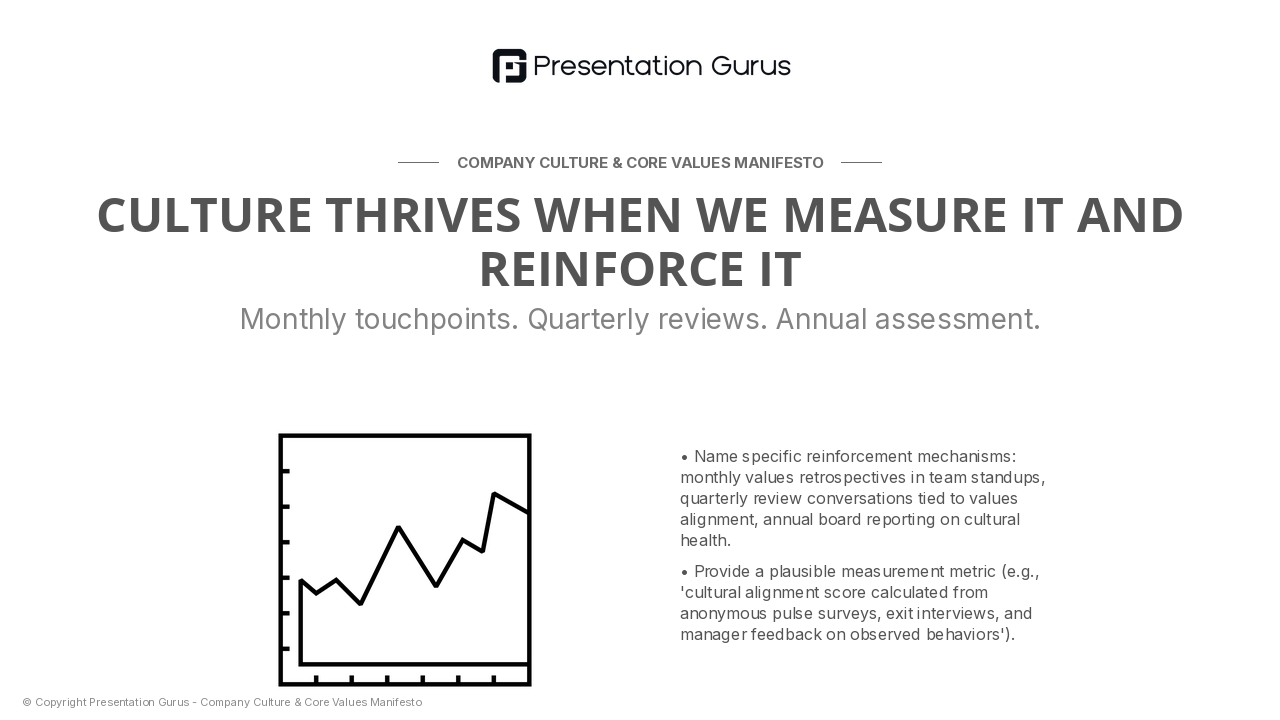 Presentation Gurus

COMPANY CULTURE & CORE VALUES MANIFESTO

CULTURE THRIVES WHEN WE MEASURE IT AND REINFORCE IT

Monthly touchpoints. Quarterly reviews. Annual assessment.

• Name specific reinforcement mechanisms: monthly values retrospectives in team standups, quarterly review conversations tied to values alignment, annual board reporting on cultural health.

• Provide a plausible measurement metric (e.g., 'cultural alignment score calculated from anonymous pulse surveys, exit interviews, and manager feedback on observed behaviors').

© Copyright Presentation Gurus - Company Culture & Core Values Manifesto